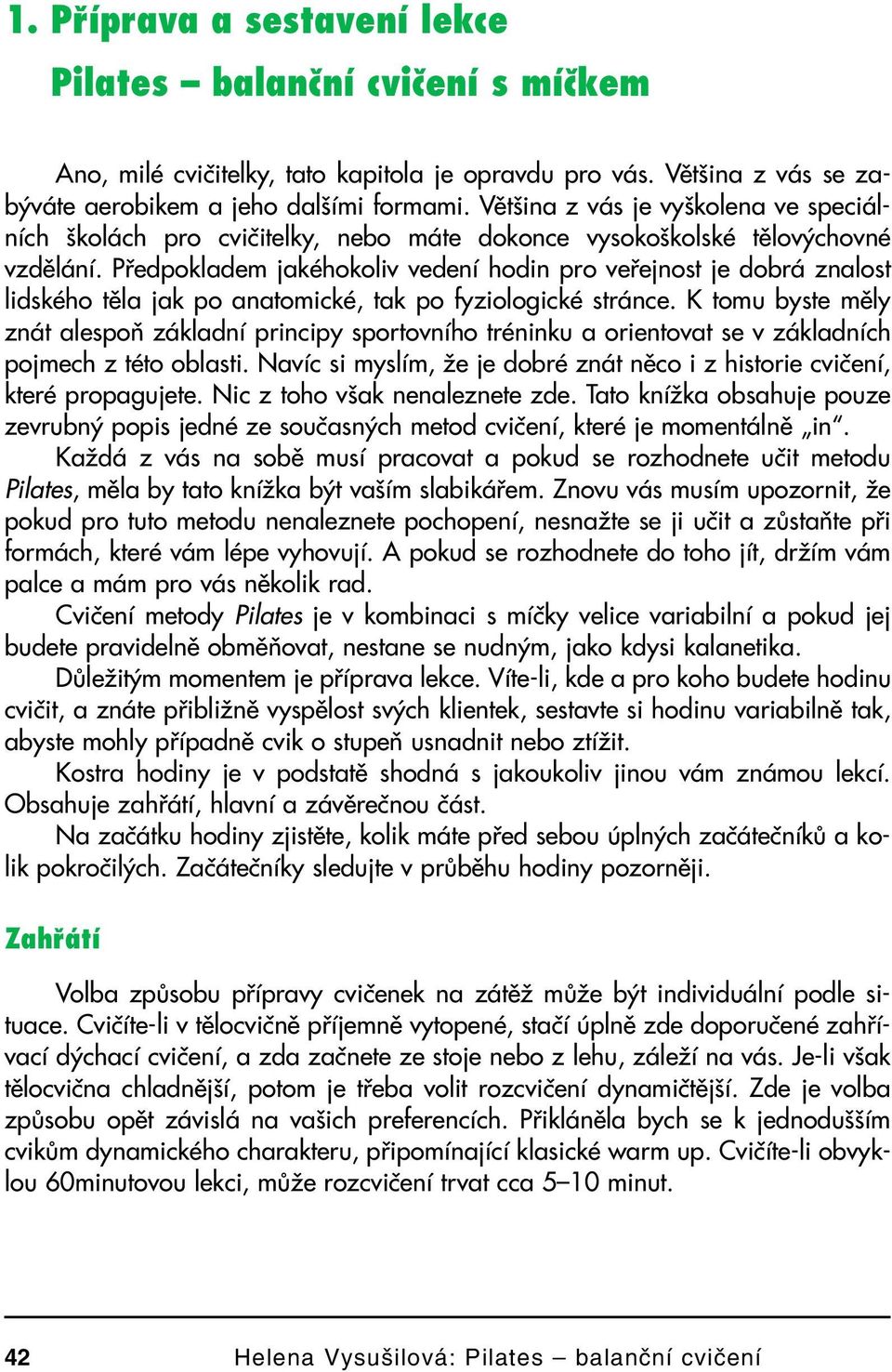 1. Příprava a sestavení lekce

Pilates – balanční cvičení s míčkem

Ano, milé cvičitelky, tato kapitola je opravdu pro vás. Většina z vás se zabýváte aerobikem a jeho dalšími formami. Většina z vás je vyškolena ve speciálních školách pro cvičitelky, nebo máte dokonce vysokoškolské tělovýchovné vzdělání. Předpokladem jakéhokoliv vedení hodin pro veřejnost je dobrá znalost lidského těla jak po anatomické, tak po fyziologické stránce. K tomu byste měly znát alespoň základní principy sportovního tréninku a orientovat se v základních pojmech z této oblasti. Navíc si myslím, že je dobré znát něco i z historie cvičení, které propagujete. Nic z toho však nenaleznete zde. Tato knížka obsahuje pouze zevrubný popis jedné ze současných metod cvičení, které je momentálně „in".

Každá z vás na sobě musí pracovat a pokud se rozhodnete učit metodu Pilates, měla by tato knížka být vaším slabikářem. Znovu vás musím upozornit, že pokud pro tuto metodu nenaleznete pochopení, nesnažte se ji učit a zůstaňte při formách, které vám lépe vyhovují. A pokud se rozhodnete do toho jít, držím vám palce a mám pro vás několik rad.

Cvičení metody Pilates je v kombinaci s míčky velice variabilní a pokud jej budete pravidelně obměňovat, nestane se nudným, jako kdysi kalanetika.

Důležitým momentem je příprava lekce. Víte-li, kde a pro koho budete hodinu cvičit, a znáte přibližně vyspělost svých klientek, sestavte si hodinu variabilně tak, abyste mohly případně cvik o stupeň usnadnit nebo ztížit.

Kostra hodiny je v podstatě shodná s jakoukoliv jinou vám známou lekcí. Obsahuje zahřátí, hlavní a závěrečnou část.

Na začátku hodiny zjistěte, kolik máte před sebou úplných začátečníků a kolik pokročilých. Začátečníky sledujte v průběhu hodiny pozorněji.

Zahřátí

Volba způsobu přípravy cvičenek na zátěž může být individuální podle situace. Cvičíte-li v tělocvičně příjemně vytopené, stačí úplně zde doporučené zahřívací dýchací cvičení, a zda začnete ze stoje nebo z lehu, záleží na vás. Je-li však tělocvična chladnější, potom je třeba volit rozcvičení dynamičtější. Zde je volba způsobu opět závislá na vašich preferencích. Přikláněla bych se k jednodušším cvikům dynamického charakteru, připomínající klasické warm up. Cvičíte-li obvyklou 60minutovou lekci, může rozcvičení trvat cca 5–10 minut.

42 Helena Vysušilová: Pilates – balanční cvičení